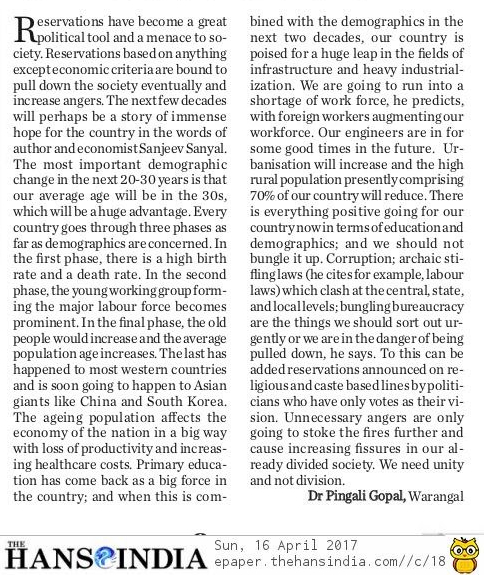 Reservations have become a great political tool and a menace to society. Reservations based on anything except economic criteria are bound to pull down the society eventually and increase angers. The next few decades will perhaps be a story of immense hope for the country in the words of author and economist Sanjeev Sanyal. The most important demographic change in the next 20-30 years is that our average age will be in the 30s, which will be a huge advantage. Every country goes through three phases as far as demographics are concerned. In the first phase, there is a high birth rate and a death rate. In the second phase, the young working group forming the major labour force becomes prominent. In the final phase, the old people would increase and the average population age increases. The last has happened to most western countries and is soon going to happen to Asian giants like China and South Korea. The ageing population affects the economy of the nation in a big way with loss of productivity and increasing healthcare costs. Primary education has come back as a big force in the country; and when this is combined with the demographics in the next two decades, our country is poised for a huge leap in the fields of infrastructure and heavy industrialization. We are going to run into a shortage of work force, he predicts, with foreign workers augmenting our workforce. Our engineers are in for some good times in the future. Urbanisation will increase and the high rural population presently comprising 70% of our country will reduce. There is everything positive going for our country now in terms of education and demographics; and we should not bungle it up. Corruption; archaic stifling laws (he cites for example, labour laws) which clash at the central, state, and local levels; bungling bureaucracy are the things we should sort out urgently or we are in the danger of being pulled down, he says. To this can be added reservations announced on religious and caste based lines by politicians who have only votes as their vision. Unnecessary angers are only going to stoke the fires further and cause increasing fissures in our already divided society. We need unity and not division.

Dr Pingali Gopal, Warangal

THE HANS INDIA Sun, 16 April 2017
epaper.thehansindia.com//c/18